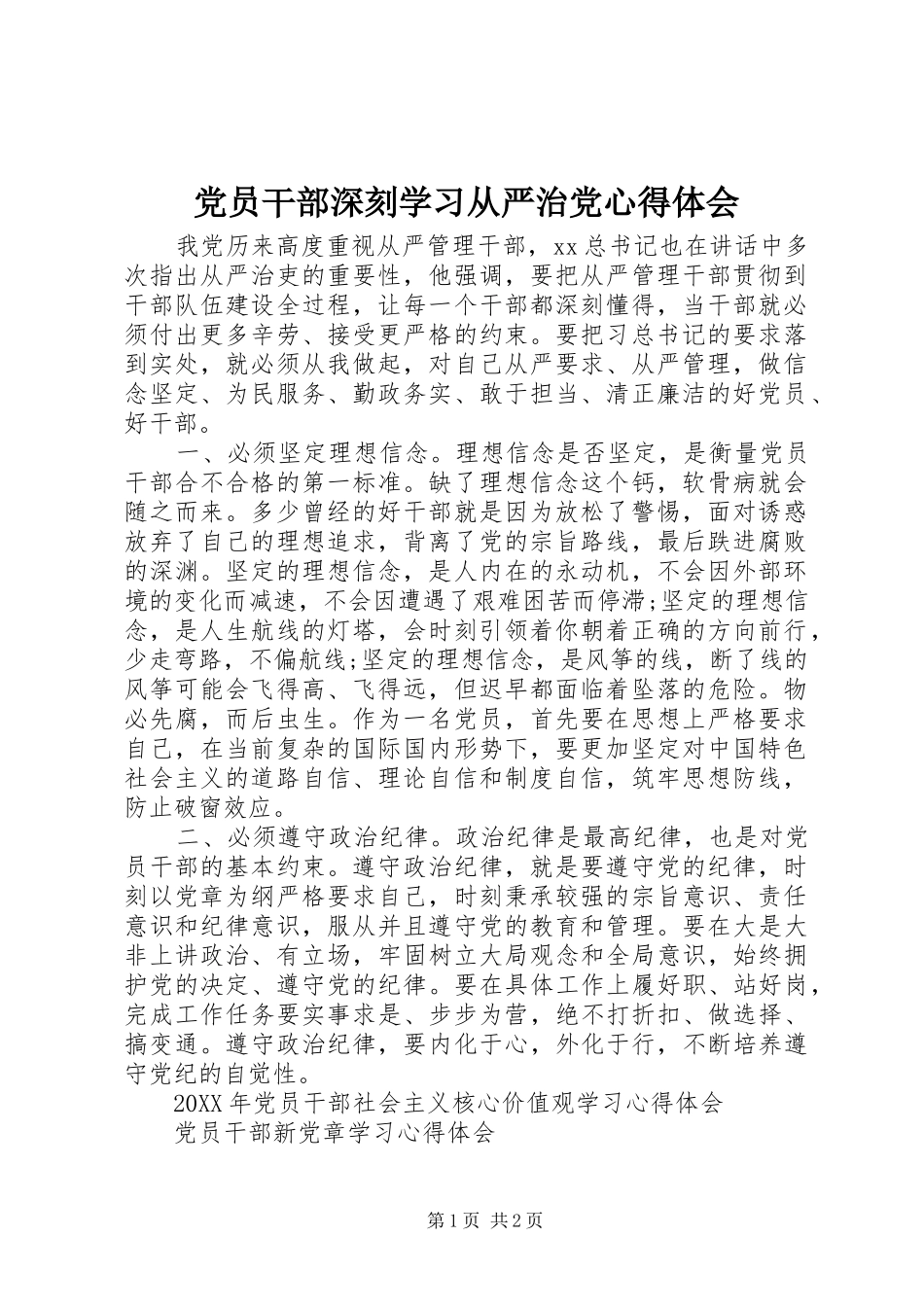 党员干部深刻学习从严治党心得体会

我党历来高度重视从严管理干部，xx总书记也在讲话中多次指出从严治吏的重要性，他强调，要把从严管理干部贯彻到干部队伍建设全过程，让每一个干部都深刻懂得，当干部就必须付出更多辛劳、接受更严格的约束。要把习总书记的要求落到实处，就必须从我做起，对自己从严要求、从严管理，做信念坚定、为民服务、勤政务实、敢于担当、清正廉洁的好党员、好干部。

一、必须坚定理想信念。理想信念是否坚定，是衡量党员干部合不合格的第一标准。缺了理想信念这个钙，软骨病就会随之而来。多少曾经的好干部就是因为放松了警惕，面对诱惑放弃了自己的理想追求，背离了党的宗旨路线，最后跌进腐败的深渊。坚定的理想信念，是人内在的永动机，不会因外部环境的变化而减速，不会因遭遇了艰难困苦而停滞;坚定的理想信念，是人生航线的灯塔，会时刻引领着你朝着正确的方向前行，少走弯路，不偏航线;坚定的理想信念，是风筝的线，断了线的风筝可能会飞得高、飞得远，但迟早都面临着坠落的危险。物必先腐，而后虫生。作为一名党员，首先要在思想上严格要求自己，在当前复杂的国际国内形势下，要更加坚定对中国特色社会主义的道路自信、理论自信和制度自信，筑牢思想防线，防止破窗效应。

二、必须遵守政治纪律。政治纪律是最高纪律，也是对党员干部的基本约束。遵守政治纪律，就是要遵守党的纪律，时刻以党章为纲严格要求自己，时刻秉承较强的宗旨意识、责任意识和纪律意识，服从并且遵守党的教育和管理。要在大是大非上讲政治、有立场，牢固树立大局观念和全局意识，始终拥护党的决定、遵守党的纪律。要在具体工作上履好职、站好岗，完成工作任务要实事求是、步步为营，绝不打折扣、做选择、搞变通。遵守政治纪律，要内化于心，外化于行，不断培养遵守党纪的自觉性。

20XX年党员干部社会主义核心价值观学习心得体会

党员干部新党章学习心得体会

第1页 共2页